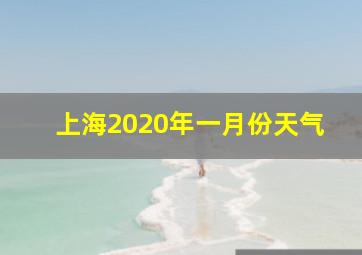 上海2020年一月份天气